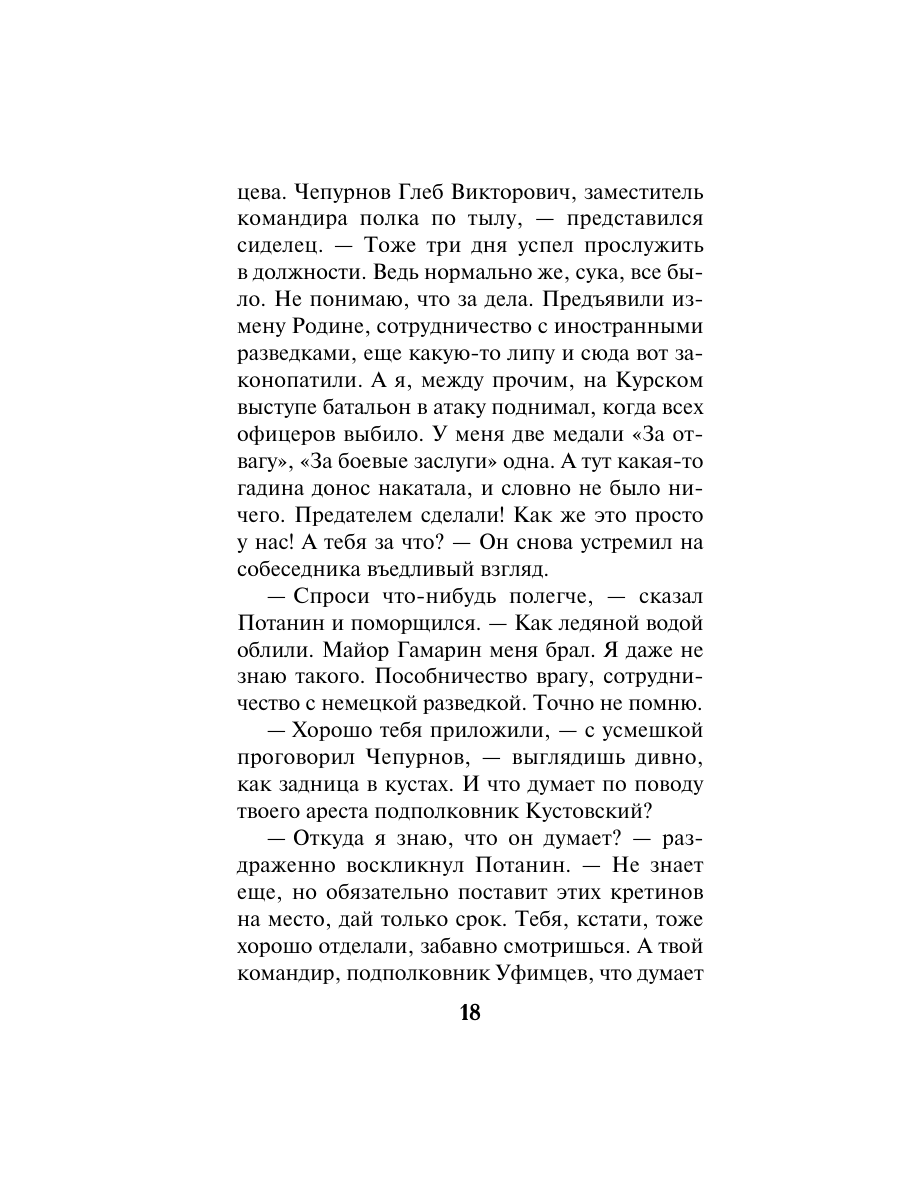 цева. Чепурнов Глеб Викторович, заместитель командира полка по тылу, — представился сиделец. — Тоже три дня успел прослужить в должности. Ведь нормально же, сука, все было. Не понимаю, что за дела. Предъявили измену Родине, сотрудничество с иностранными разведками, еще какую-то липу и сюда вот законопатили. А я, между прочим, на Курском выступе батальон в атаку поднимал, когда всех офицеров выбило. У меня две медали «За отвагу», «За боевые заслуги» одна. А тут какая-то гадина донос накатала, и словно не было ничего. Предателем сделали! Как же это просто у нас! А тебя за что? — Он снова устремил на собеседника въедливый взгляд.

— Спроси что-нибудь полегче, — сказал Потанин и поморщился. — Как ледяной водой облили. Майор Гамарин меня брал. Я даже не знаю такого. Пособничество врагу, сотрудничество с немецкой разведкой. Точно не помню.

— Хорошо тебя приложили, — с усмешкой проговорил Чепурнов, — выглядишь дивно, как задница в кустах. И что думает по поводу твоего ареста подполковник Кустовский?

— Откуда я знаю, что он думает? — раздраженно воскликнул Потанин. — Не знает еще, но обязательно поставит этих кретинов на место, дай только срок. Тебя, кстати, тоже хорошо отделали, забавно смотришься. А твой командир, подполковник Уфимцев, что думает

18